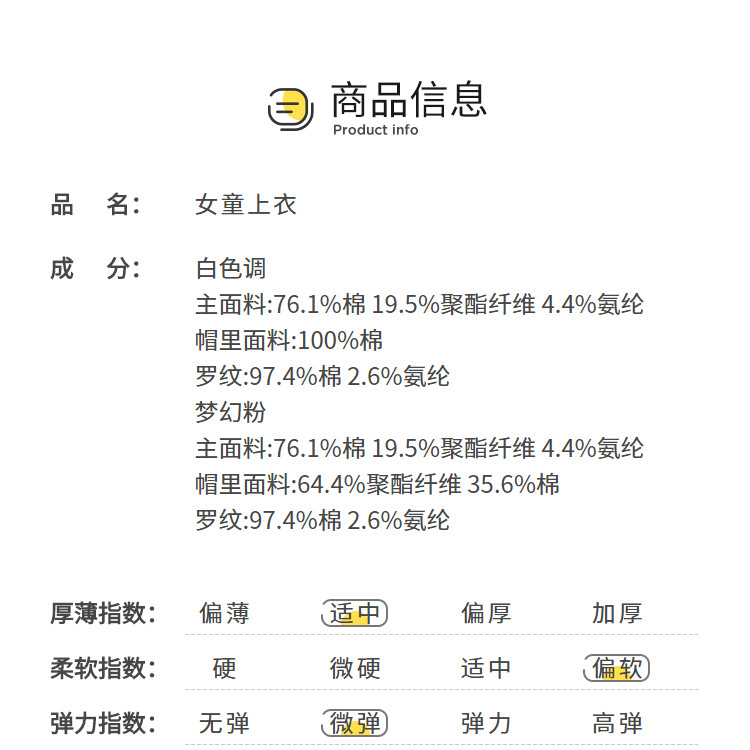 商品信息
Product info

品　名:　女童上衣

成　分:　白色调
主面料:76.1%棉 19.5%聚酯纤维 4.4%氨纶
帽里面料:100%棉
罗纹:97.4%棉 2.6%氨纶
梦幻粉
主面料:76.1%棉 19.5%聚酯纤维 4.4%氨纶
帽里面料:64.4%聚酯纤维 35.6%棉
罗纹:97.4%棉 2.6%氨纶

厚薄指数:　偏薄　适中　偏厚　加厚

柔软指数:　硬　微硬　适中　偏软

弹力指数:　无弹　微弹　弹力　高弹